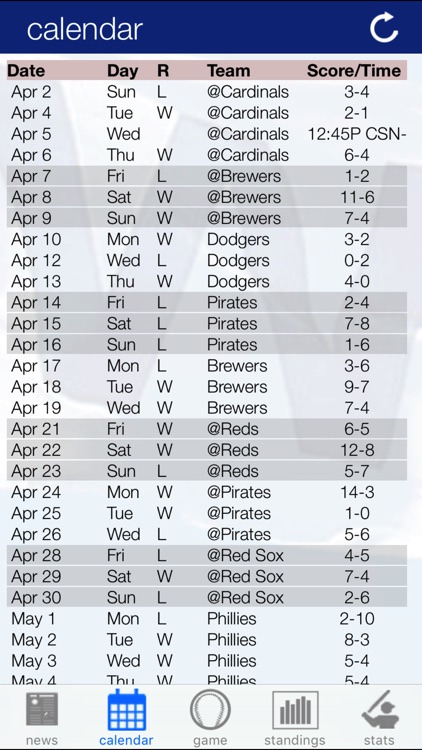 calendar

| Date | Day | R | Team | Score/Time |
|---|---|---|---|---|
| Apr 2 | Sun | L | @Cardinals | 3-4 |
| Apr 4 | Tue | W | @Cardinals | 2-1 |
| Apr 5 | Wed | | @Cardinals | 12:45P CSN- |
| Apr 6 | Thu | W | @Cardinals | 6-4 |
| Apr 7 | Fri | L | @Brewers | 1-2 |
| Apr 8 | Sat | W | @Brewers | 11-6 |
| Apr 9 | Sun | W | @Brewers | 7-4 |
| Apr 10 | Mon | W | Dodgers | 3-2 |
| Apr 12 | Wed | L | Dodgers | 0-2 |
| Apr 13 | Thu | W | Dodgers | 4-0 |
| Apr 14 | Fri | L | Pirates | 2-4 |
| Apr 15 | Sat | L | Pirates | 7-8 |
| Apr 16 | Sun | L | Pirates | 1-6 |
| Apr 17 | Mon | L | Brewers | 3-6 |
| Apr 18 | Tue | W | Brewers | 9-7 |
| Apr 19 | Wed | W | Brewers | 7-4 |
| Apr 21 | Fri | W | @Reds | 6-5 |
| Apr 22 | Sat | W | @Reds | 12-8 |
| Apr 23 | Sun | L | @Reds | 5-7 |
| Apr 24 | Mon | W | @Pirates | 14-3 |
| Apr 25 | Tue | W | @Pirates | 1-0 |
| Apr 26 | Wed | L | @Pirates | 5-6 |
| Apr 28 | Fri | L | @Red Sox | 4-5 |
| Apr 29 | Sat | W | @Red Sox | 7-4 |
| Apr 30 | Sun | L | @Red Sox | 2-6 |
| May 1 | Mon | L | Phillies | 2-10 |
| May 2 | Tue | W | Phillies | 8-3 |
| May 3 | Wed | W | Phillies | 5-4 |
| May 4 | Thu | W | Phillies | 5-4 |

news calendar game standings stats